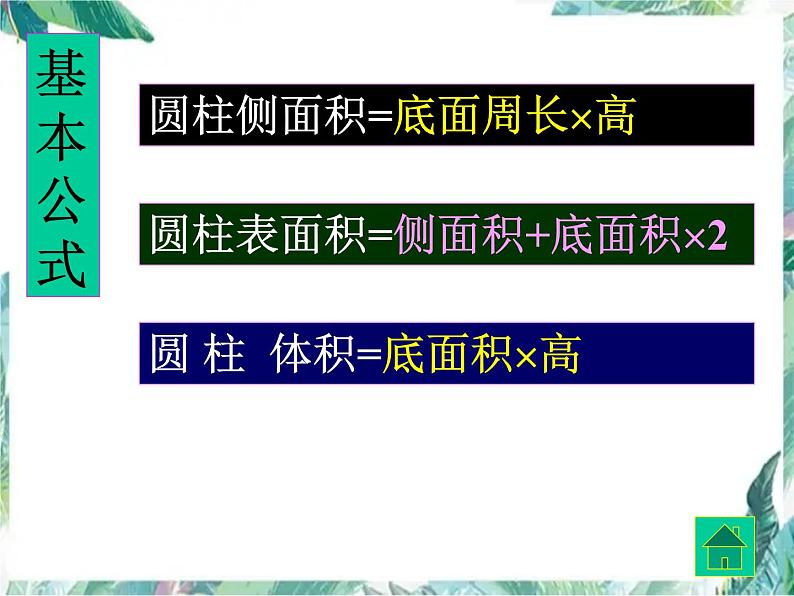 基本公式

圆柱侧面积=底面周长×高

圆柱表面积=侧面积+底面积×2

圆 柱 体积=底面积×高